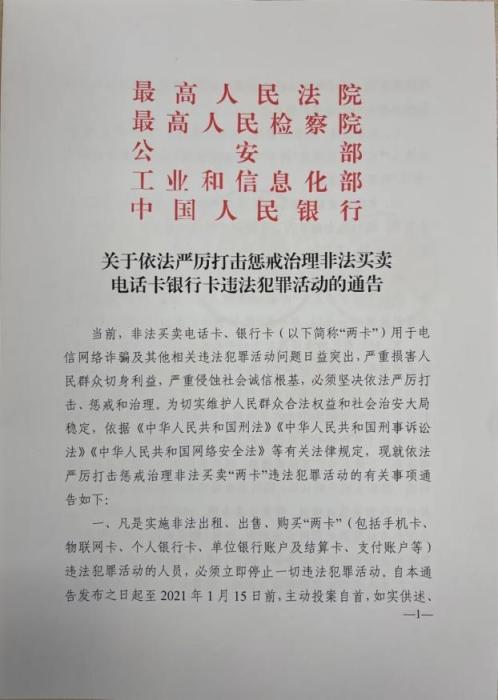 最高人民法院
最高人民检察院
公安部
工业和信息化部
中国人民银行

关于依法严厉打击惩戒治理非法买卖
电话卡银行卡违法犯罪活动的通告

当前，非法买卖电话卡、银行卡（以下简称“两卡”）用于电信网络诈骗及其他相关违法犯罪活动问题日益突出，严重损害人民群众切身利益，严重侵蚀社会诚信根基，必须坚决依法严厉打击、惩戒和治理。为切实维护人民群众合法权益和社会治安大局稳定，依据《中华人民共和国刑法》《中华人民共和国刑事诉讼法》《中华人民共和国网络安全法》等有关法律规定，现就依法严厉打击惩戒治理非法买卖“两卡”违法犯罪活动的有关事项通告如下：

一、凡是实施非法出租、出售、购买“两卡”（包括手机卡、物联网卡、个人银行卡、单位银行账户及结算卡、支付账户等）违法犯罪活动的人员，必须立即停止一切违法犯罪活动。自本通告发布之日起至2021年1月15日前，主动投案自首，如实供述、

—1—